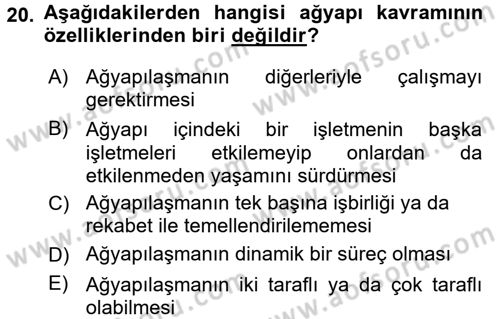 20. Aşağıdakilerden hangisi ağyapı kavramının özelliklerinden biri değildir?

A) Ağyapılaşmanın diğerleriyle çalışmayı gerektirmesi

B) Ağyapı içindeki bir işletmenin başka işletmeleri etkilemeyip onlardan da etkilenmeden yaşamını sürdürmesi

C) Ağyapılaşmanın tek başına işbirliği ya da rekabet ile temellendirilememesi

D) Ağyapılaşmanın dinamik bir süreç olması

E) Ağyapılaşmanın iki taraflı ya da çok taraflı olabilmesi

www.aofsoru.com